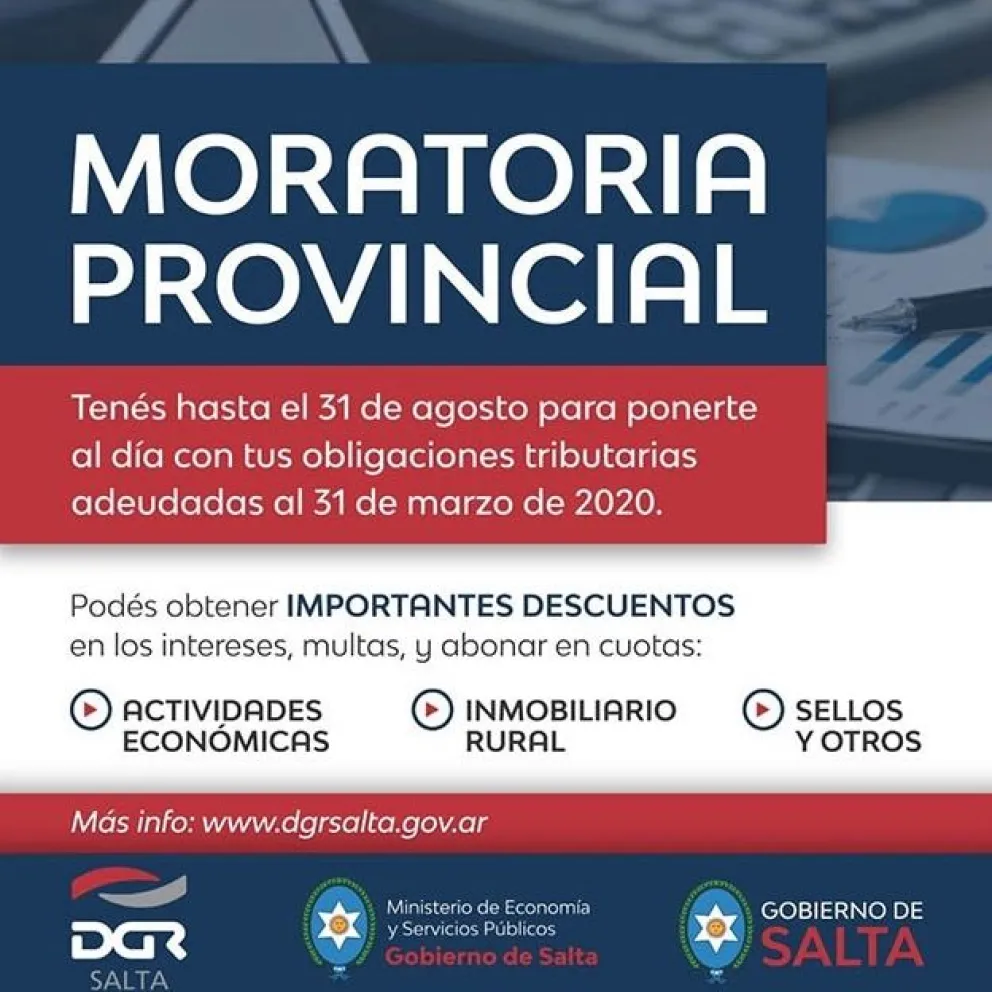 MORATORIA PROVINCIAL

Tenés hasta el 31 de agosto para ponerte al día con tus obligaciones tributarias adeudadas al 31 de marzo de 2020.

Podés obtener IMPORTANTES DESCUENTOS en los intereses, multas, y abonar en cuotas:

ACTIVIDADES ECONÓMICAS

INMOBILIARIO RURAL

SELLOS Y OTROS

Más info: www.dgrsalta.gov.ar

DGR SALTA

Ministerio de Economía y Servicios Públicos Gobierno de Salta

GOBIERNO DE SALTA